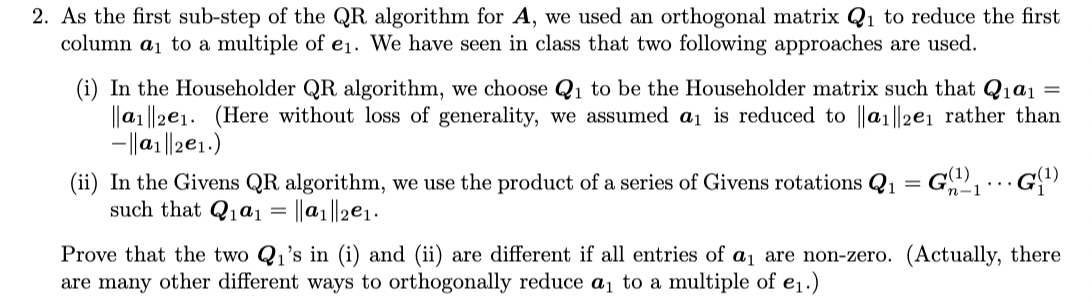 2. As the first sub-step of the QR algorithm for $\boldsymbol{A}$, we used an orthogonal matrix $\boldsymbol{Q}_1$ to reduce the first column $\boldsymbol{a}_1$ to a multiple of $\boldsymbol{e}_1$. We have seen in class that two following approaches are used.

(i) In the Householder QR algorithm, we choose $\boldsymbol{Q}_1$ to be the Householder matrix such that $\boldsymbol{Q}_1\boldsymbol{a}_1 = \|\boldsymbol{a}_1\|_2\boldsymbol{e}_1$. (Here without loss of generality, we assumed $\boldsymbol{a}_1$ is reduced to $\|\boldsymbol{a}_1\|_2\boldsymbol{e}_1$ rather than $-\|\boldsymbol{a}_1\|_2\boldsymbol{e}_1$.)

(ii) In the Givens QR algorithm, we use the product of a series of Givens rotations $\boldsymbol{Q}_1 = \boldsymbol{G}_{n-1}^{(1)} \cdots \boldsymbol{G}_1^{(1)}$ such that $\boldsymbol{Q}_1\boldsymbol{a}_1 = \|\boldsymbol{a}_1\|_2\boldsymbol{e}_1$.

Prove that the two $\boldsymbol{Q}_1$'s in (i) and (ii) are different if all entries of $\boldsymbol{a}_1$ are non-zero. (Actually, there are many other different ways to orthogonally reduce $\boldsymbol{a}_1$ to a multiple of $\boldsymbol{e}_1$.)